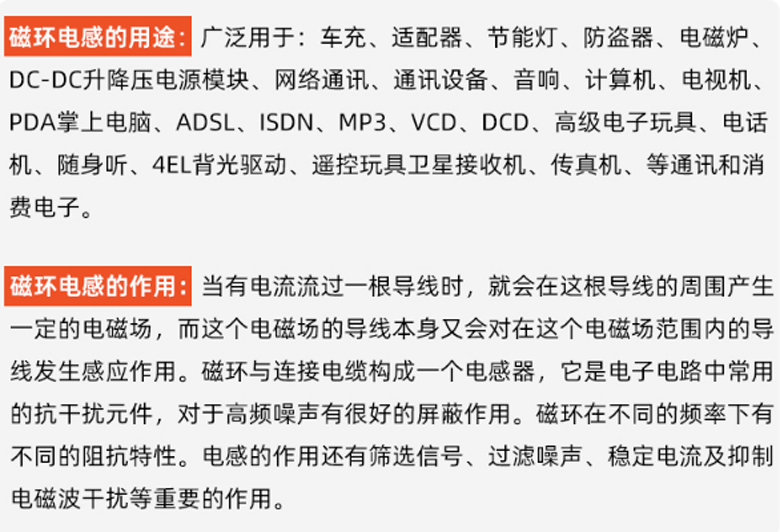 磁环电感的用途：广泛用于：车充、适配器、节能灯、防盗器、电磁炉、DC-DC升降压电源模块、网络通讯、通讯设备、音响、计算机、电视机、PDA掌上电脑、ADSL、ISDN、MP3、VCD、DCD、高级电子玩具、电话机、随身听、4EL背光驱动、遥控玩具卫星接收机、传真机、等通讯和消费电子。

磁环电感的作用：当有电流流过一根导线时，就会在这根导线的周围产生一定的电磁场，而这个电磁场的导线本身又会对在这个电磁场范围内的导线发生感应作用。磁环与连接电缆构成一个电感器，它是电子电路中常用的抗干扰元件，对于高频噪声有很好的屏蔽作用。磁环在不同的频率下有不同的阻抗特性。电感的作用还有筛选信号、过滤噪声、稳定电流及抑制电磁波干扰等重要的作用。